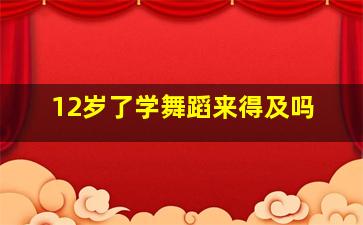 12岁了学舞蹈来得及吗